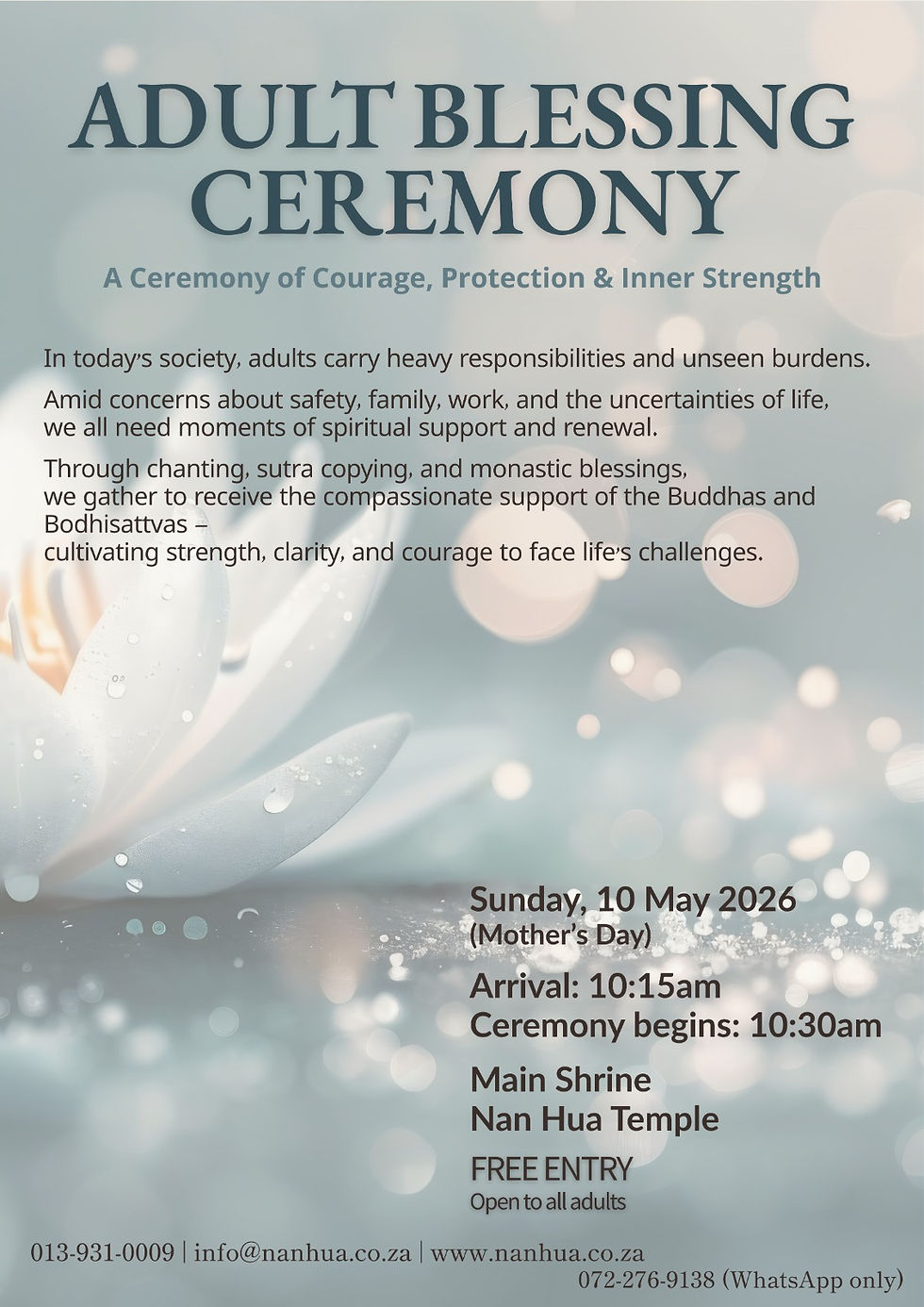 ADULT BLESSING CEREMONY

A Ceremony of Courage, Protection & Inner Strength

In today's society, adults carry heavy responsibilities and unseen burdens.

Amid concerns about safety, family, work, and the uncertainties of life, we all need moments of spiritual support and renewal.

Through chanting, sutra copying, and monastic blessings, we gather to receive the compassionate support of the Buddhas and Bodhisattvas – cultivating strength, clarity, and courage to face life's challenges.

Sunday, 10 May 2026
(Mother's Day)

Arrival: 10:15am
Ceremony begins: 10:30am

Main Shrine
Nan Hua Temple

FREE ENTRY
Open to all adults

013-931-0009 | info@nanhua.co.za | www.nanhua.co.za
072-276-9138 (WhatsApp only)